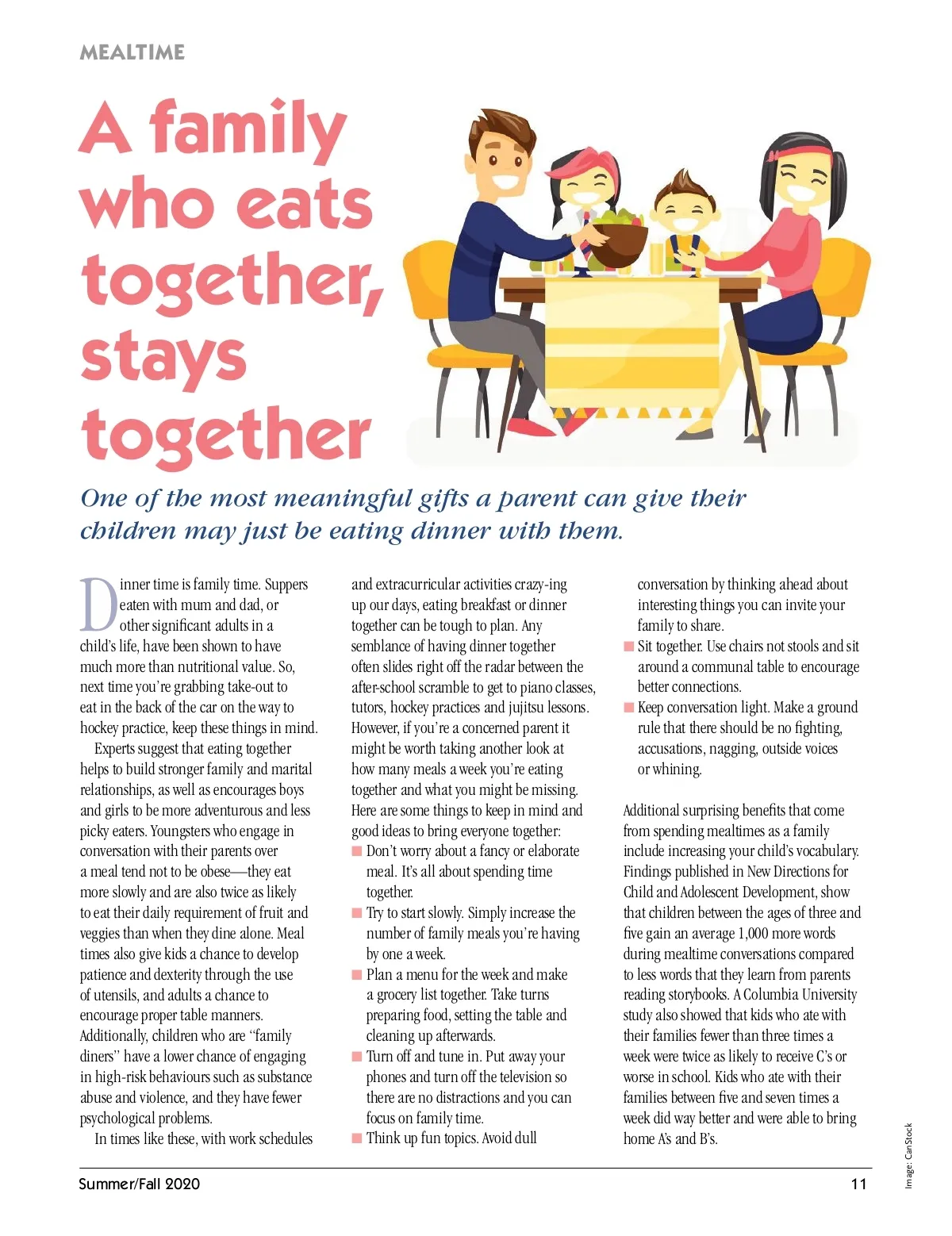 MEALTIME

A family who eats together, stays together

One of the most meaningful gifts a parent can give their children may just be eating dinner with them.

Dinner time is family time. Suppers eaten with mum and dad, or other significant adults in a child's life, have been shown to have much more than nutritional value. So, next time you're grabbing take-out to eat in the back of the car on the way to hockey practice, keep these things in mind.

Experts suggest that eating together helps to build stronger family and marital relationships, as well as encourages boys and girls to be more adventurous and less picky eaters. Youngsters who engage in conversation with their parents over a meal tend not to be obese—they eat more slowly and are also twice as likely to eat their daily requirement of fruit and veggies than when they dine alone. Meal times also give kids a chance to develop patience and dexterity through the use of utensils, and adults a chance to encourage proper table manners. Additionally, children who are "family diners" have a lower chance of engaging in high-risk behaviours such as substance abuse and violence, and they have fewer psychological problems.

In times like these, with work schedules and extracurricular activities crazy-ing up our days, eating breakfast or dinner together can be tough to plan. Any semblance of having dinner together often slides right off the radar between the after-school scramble to get to piano classes, tutors, hockey practices and jujitsu lessons. However, if you're a concerned parent it might be worth taking another look at how many meals a week you're eating together and what you might be missing. Here are some things to keep in mind and good ideas to bring everyone together:

■ Don't worry about a fancy or elaborate meal. It's all about spending time together.

■ Try to start slowly. Simply increase the number of family meals you're having by one a week.

■ Plan a menu for the week and make a grocery list together. Take turns preparing food, setting the table and cleaning up afterwards.

■ Turn off and tune in. Put away your phones and turn off the television so there are no distractions and you can focus on family time.

■ Think up fun topics. Avoid dull conversation by thinking ahead about interesting things you can invite your family to share.

■ Sit together. Use chairs not stools and sit around a communal table to encourage better connections.

■ Keep conversation light. Make a ground rule that there should be no fighting, accusations, nagging, outside voices or whining.

Additional surprising benefits that come from spending mealtimes as a family include increasing your child's vocabulary. Findings published in New Directions for Child and Adolescent Development, show that children between the ages of three and five gain an average 1,000 more words during mealtime conversations compared to less words that they learn from parents reading storybooks. A Columbia University study also showed that kids who ate with their families fewer than three times a week were twice as likely to receive C's or worse in school. Kids who ate with their families between five and seven times a week did way better and were able to bring home A's and B's.

Image: CanStock

Summer/Fall 2020 11